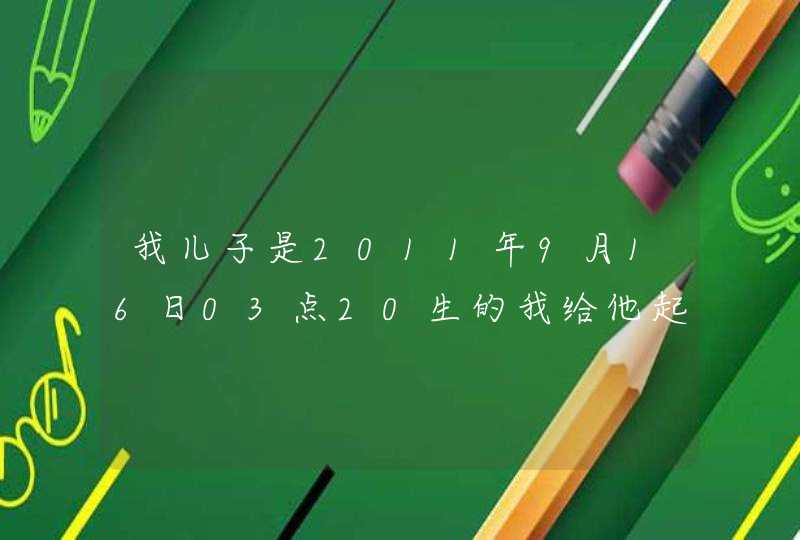 我儿子是2011年9月16日03点20生的我给他起